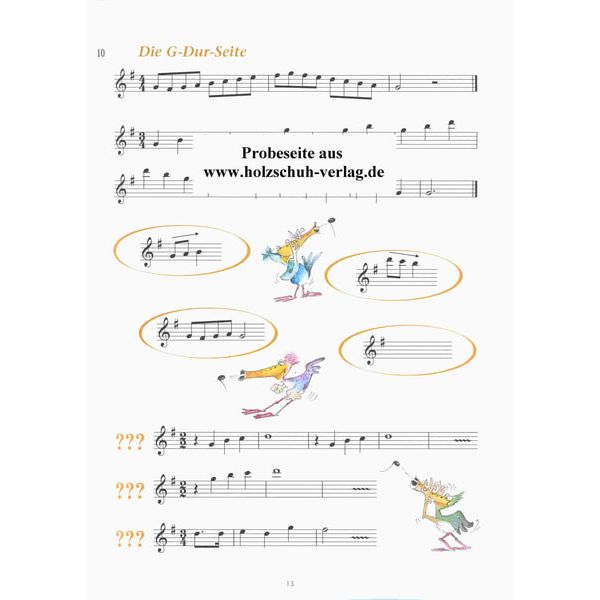 10 Die G-Dur-Seite

Probeseite aus
www.holzschuh-verlag.de

???

???

???

13